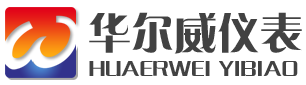 华尔威仪表
HUAERWEI YIBIAO